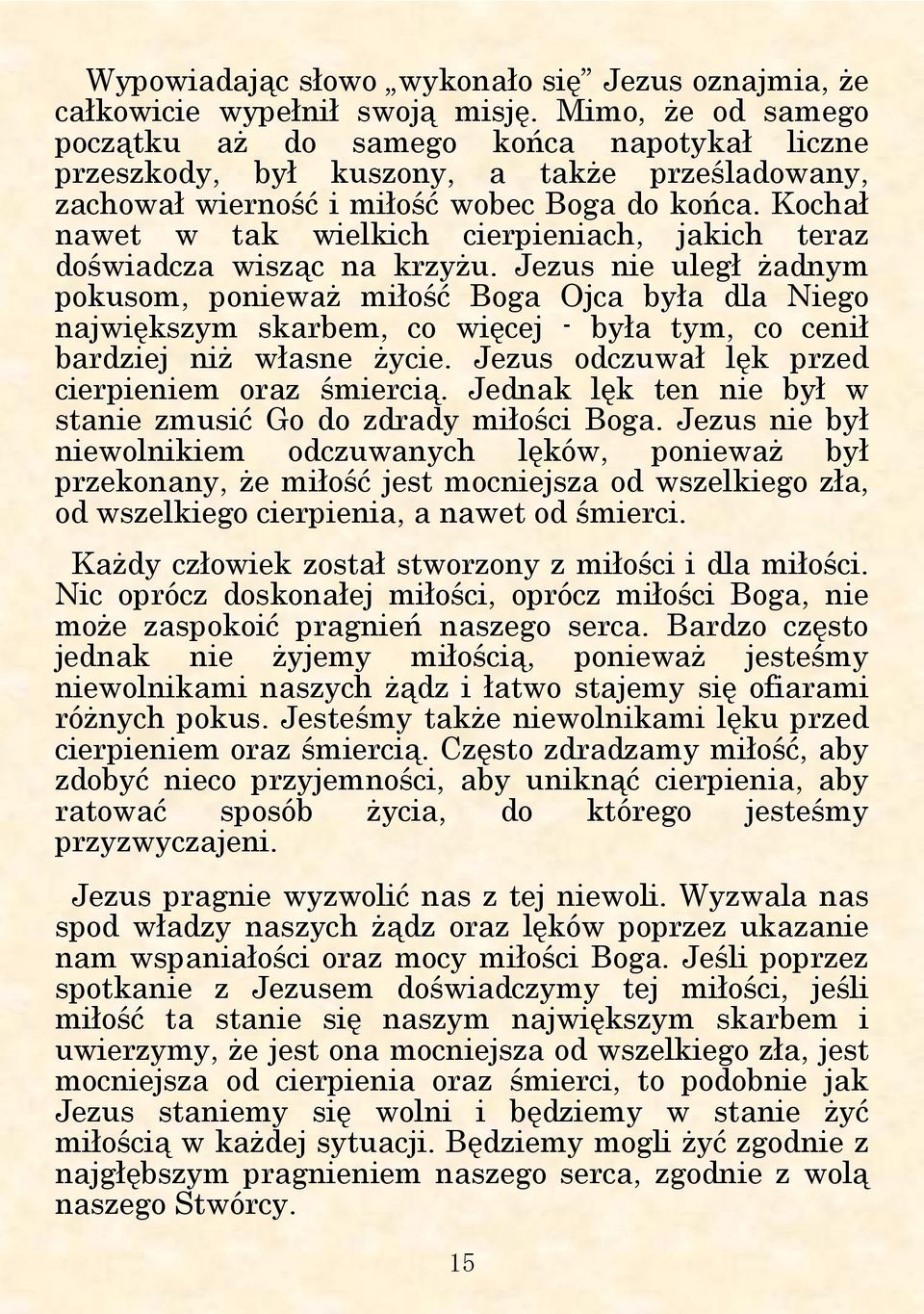 Wypowiadając słowo „wykonało się” Jezus oznajmia, że całkowicie wypełnił swoją misję. Mimo, że od samego początku aż do samego końca napotykał liczne przeszkody, był kuszony, a także prześladowany, zachował wierność i miłość wobec Boga do końca. Kochał nawet w tak wielkich cierpieniach, jakich teraz doświadcza wisząc na krzyżu. Jezus nie uległ żadnym pokusom, ponieważ miłość Boga Ojca była dla Niego największym skarbem, co więcej - była tym, co cenił bardziej niż własne życie. Jezus odczuwał lęk przed cierpieniem oraz śmiercią. Jednak lęk ten nie był w stanie zmusić Go do zdrady miłości Boga. Jezus nie był niewolnikiem odczuwanych lęków, ponieważ był przekonany, że miłość jest mocniejsza od wszelkiego zła, od wszelkiego cierpienia, a nawet od śmierci.

Każdy człowiek został stworzony z miłości i dla miłości. Nic oprócz doskonałej miłości, oprócz miłości Boga, nie może zaspokoić pragnień naszego serca. Bardzo często jednak nie żyjemy miłością, ponieważ jesteśmy niewolnikami naszych żądz i łatwo stajemy się ofiarami różnych pokus. Jesteśmy także niewolnikami lęku przed cierpieniem oraz śmiercią. Często zdradzamy miłość, aby zdobyć nieco przyjemności, aby uniknąć cierpienia, aby ratować sposób życia, do którego jesteśmy przyzwyczajeni.

Jezus pragnie wyzwolić nas z tej niewoli. Wyzwala nas spod władzy naszych żądz oraz lęków poprzez ukazanie nam wspaniałości oraz mocy miłości Boga. Jeśli poprzez spotkanie z Jezusem doświadczymy tej miłości, jeśli miłość ta stanie się naszym największym skarbem i uwierzymy, że jest ona mocniejsza od wszelkiego zła, jest mocniejsza od cierpienia oraz śmierci, to podobnie jak Jezus staniemy się wolni i będziemy w stanie żyć miłością w każdej sytuacji. Będziemy mogli żyć zgodnie z najgłębszym pragnieniem naszego serca, zgodnie z wolą naszego Stwórcy.

15